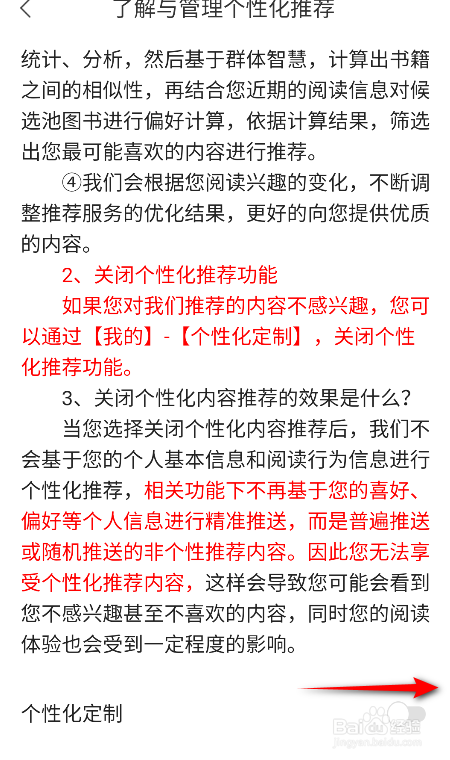 了解与管理个性化推荐

统计、分析，然后基于群体智慧，计算出书籍之间的相似性，再结合您近期的阅读信息对候选池图书进行偏好计算，依据计算结果，筛选出您最可能喜欢的内容进行推荐。

④我们会根据您阅读兴趣的变化，不断调整推荐服务的优化结果，更好的向您提供优质的内容。

2、关闭个性化推荐功能

如果您对我们推荐的内容不感兴趣，您可以通过【我的】-【个性化定制】，关闭个性化推荐功能。

3、关闭个性化内容推荐的效果是什么？

当您选择关闭个性化内容推荐后，我们不会基于您的个人基本信息和阅读行为信息进行个性化推荐，相关功能下不再基于您的喜好、偏好等个人信息进行精准推送，而是普遍推送或随机推送的非个性推荐内容。因此您无法享受个性化推荐内容，这样会导致您可能会看到您不感兴趣甚至不喜欢的内容，同时您的阅读体验也会受到一定程度的影响。

个性化定制

Baidu经验
jingyan.baidu.com